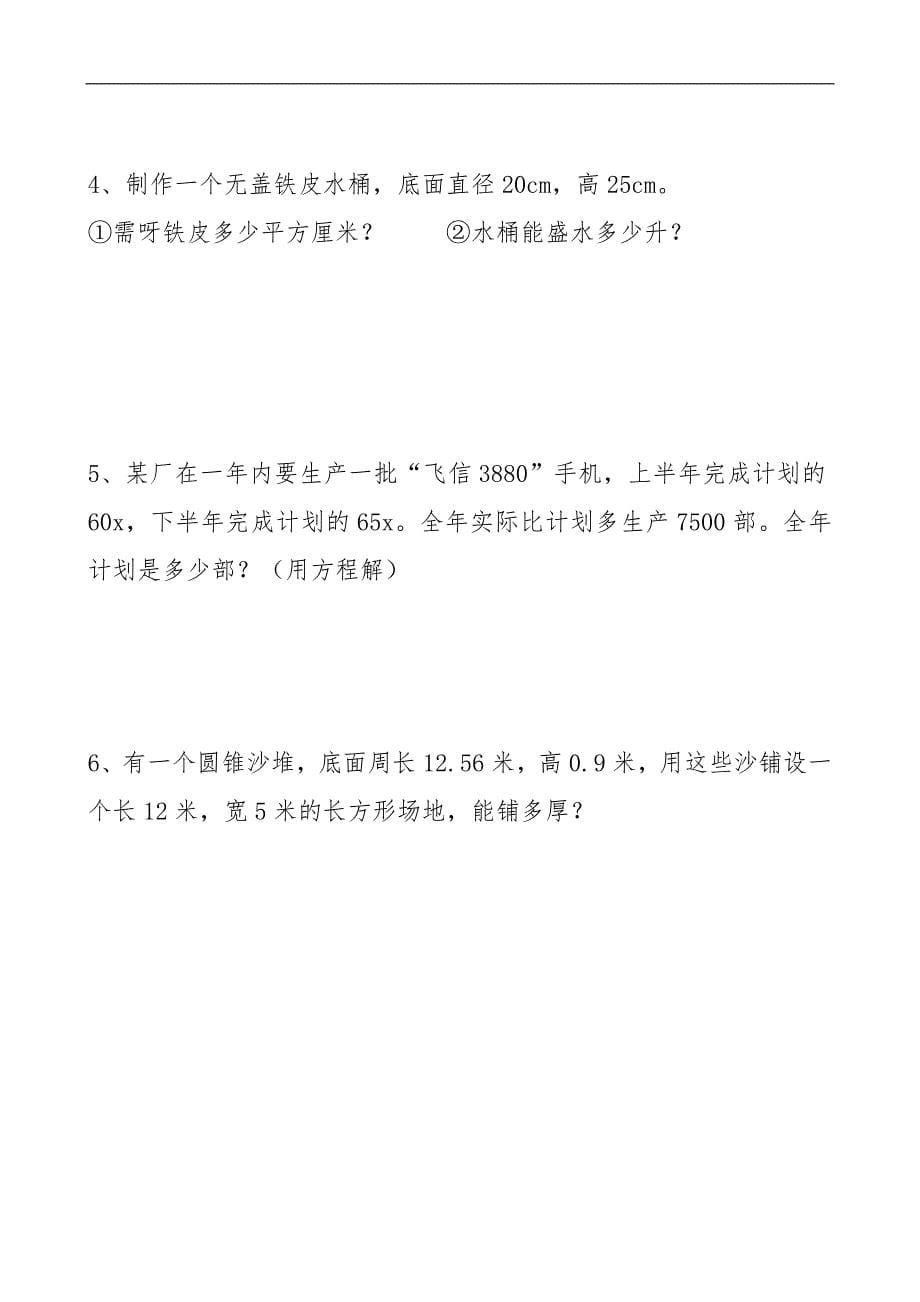 4、制作一个无盖铁皮水桶，底面直径 20cm，高 25cm。
①需呀铁皮多少平方厘米？　　②水桶能盛水多少升？

5、某厂在一年内要生产一批“飞信 3880”手机，上半年完成计划的 60x，下半年完成计划的 65x。全年实际比计划多生产 7500 部。全年计划是多少部？（用方程解）

6、有一个圆锥沙堆，底面周长 12.56 米，高 0.9 米，用这些沙铺设一个长 12 米，宽 5 米的长方形场地，能铺多厚？